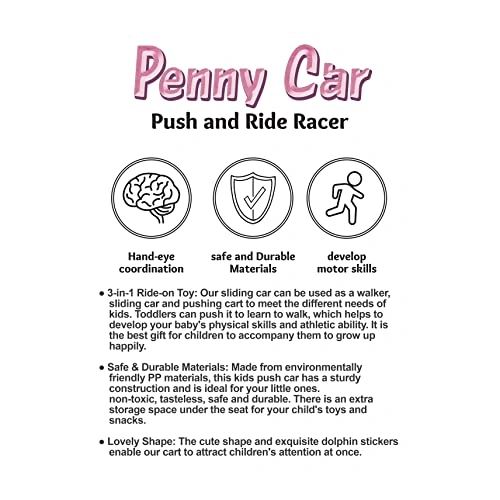 Penny Car

Push and Ride Racer

Hand-eye coordination

safe and Durable Materials

develop motor skills

• 3-in-1 Ride-on Toy: Our sliding car can be used as a walker, sliding car and pushing cart to meet the different needs of kids. Toddlers can push it to learn to walk, which helps to develop your baby's physical skills and athletic ability. It is the best gift for children to accompany them to grow up happily.

• Safe & Durable Materials: Made from environmentally friendly PP materials, this kids push car has a sturdy construction and is ideal for your little ones. non-toxic, tasteless, safe and durable. There is an extra storage space under the seat for your child's toys and snacks.

• Lovely Shape: The cute shape and exquisite dolphin stickers enable our cart to attract children's attention at once.